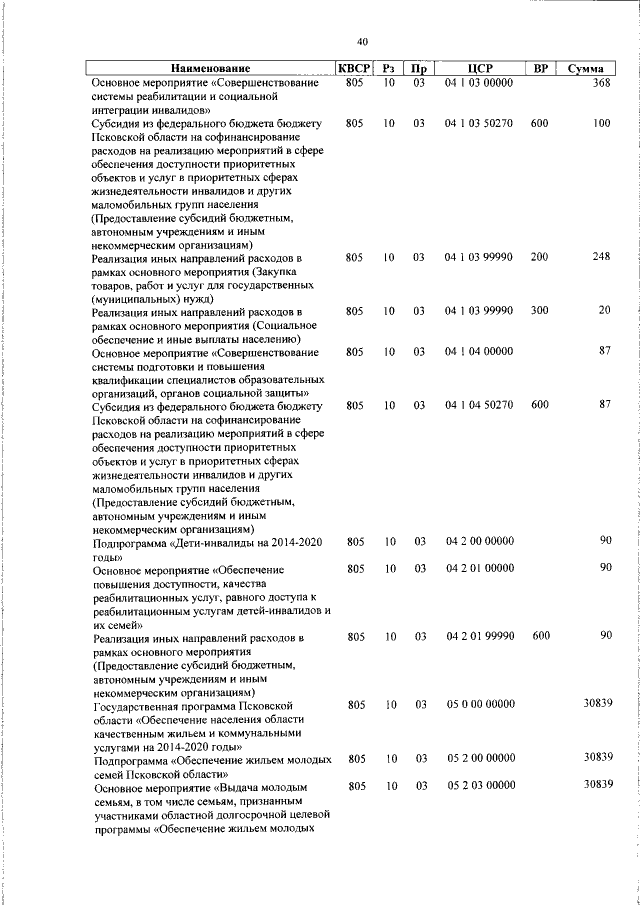 40

| Наименование | КВСР | Рз | Пр | ЦСР | ВР | Сумма |
|---|---|---|---|---|---|---|
| Основное мероприятие «Совершенствование системы реабилитации и социальной интеграции инвалидов» | 805 | 10 | 03 | 04 1 03 00000 | | 368 |
| Субсидия из федерального бюджета бюджету Псковской области на софинансирование расходов на реализацию мероприятий в сфере обеспечения доступности приоритетных объектов и услуг в приоритетных сферах жизнедеятельности инвалидов и других маломобильных групп населения (Предоставление субсидий бюджетным, автономным учреждениям и иным некоммерческим организациям) | 805 | 10 | 03 | 04 1 03 50270 | 600 | 100 |
| Реализация иных направлений расходов в рамках основного мероприятия (Закупка товаров, работ и услуг для государственных (муниципальных) нужд) | 805 | 10 | 03 | 04 1 03 99990 | 200 | 248 |
| Реализация иных направлений расходов в рамках основного мероприятия (Социальное обеспечение и иные выплаты населению) | 805 | 10 | 03 | 04 1 03 99990 | 300 | 20 |
| Основное мероприятие «Совершенствование системы подготовки и повышения квалификации специалистов образовательных организаций, органов социальной защиты» | 805 | 10 | 03 | 04 1 04 00000 | | 87 |
| Субсидия из федерального бюджета бюджету Псковской области на софинансирование расходов на реализацию мероприятий в сфере обеспечения доступности приоритетных объектов и услуг в приоритетных сферах жизнедеятельности инвалидов и других маломобильных групп населения (Предоставление субсидий бюджетным, автономным учреждениям и иным некоммерческим организациям) | 805 | 10 | 03 | 04 1 04 50270 | 600 | 87 |
| Подпрограмма «Дети-инвалиды на 2014-2020 годы» | 805 | 10 | 03 | 04 2 00 00000 | | 90 |
| Основное мероприятие «Обеспечение повышения доступности, качества реабилитационных услуг, равного доступа к реабилитационным услугам детей-инвалидов и их семей» | 805 | 10 | 03 | 04 2 01 00000 | | 90 |
| Реализация иных направлений расходов в рамках основного мероприятия (Предоставление субсидий бюджетным, автономным учреждениям и иным некоммерческим организациям) | 805 | 10 | 03 | 04 2 01 99990 | 600 | 90 |
| Государственная программа Псковской области «Обеспечение населения области качественным жильем и коммунальными услугами на 2014-2020 годы» | 805 | 10 | 03 | 05 0 00 00000 | | 30839 |
| Подпрограмма «Обеспечение жильем молодых семей Псковской области» | 805 | 10 | 03 | 05 2 00 00000 | | 30839 |
| Основное мероприятие «Выдача молодым семьям, в том числе семьям, признанным участниками областной долгосрочной целевой программы «Обеспечение жильем молодых | 805 | 10 | 03 | 05 2 03 00000 | | 30839 |